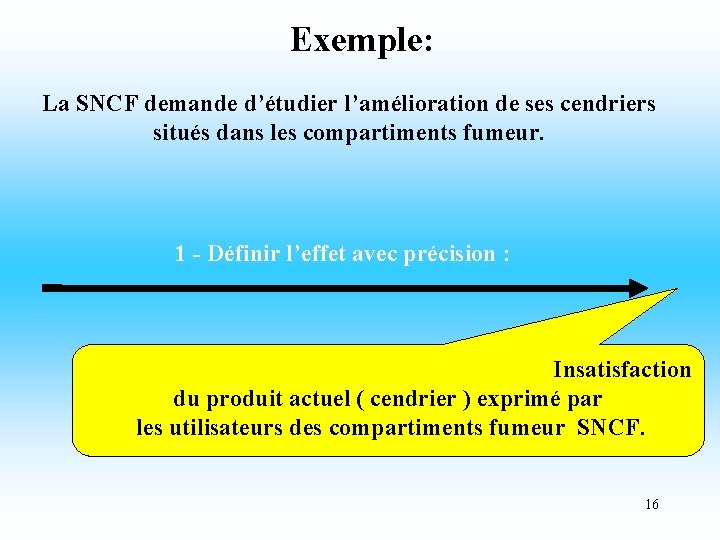 Exemple:

La SNCF demande d'étudier l'amélioration de ses cendriers situés dans les compartiments fumeur.

1 - Définir l'effet avec précision :

Insatisfaction du produit actuel ( cendrier ) exprimé par les utilisateurs des compartiments fumeur SNCF.

16